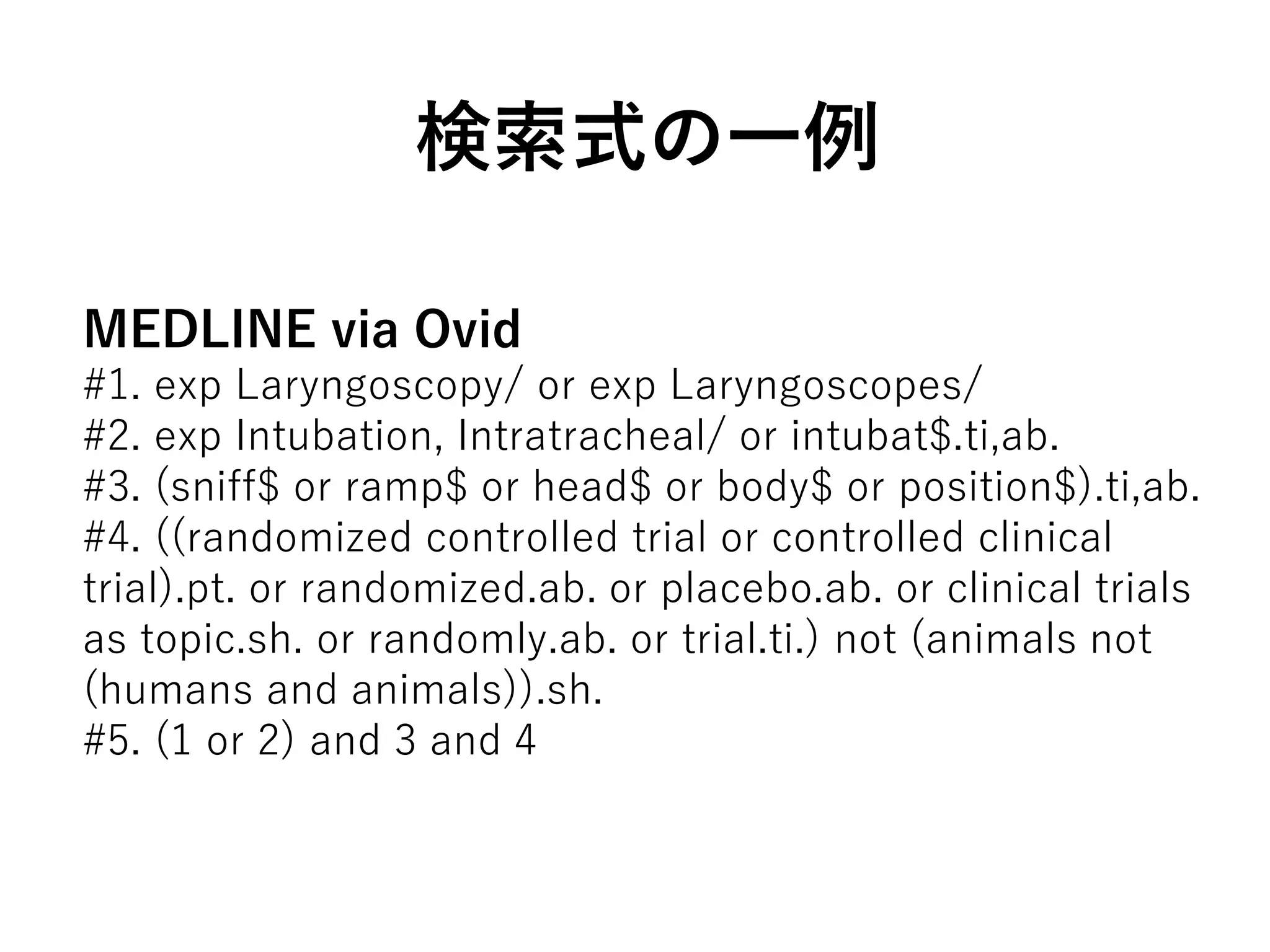 検索式の一例

MEDLINE via Ovid
#1. exp Laryngoscopy/ or exp Laryngoscopes/
#2. exp Intubation, Intratracheal/ or intubat\$.ti,ab.
#3. (sniff\$ or ramp\$ or head\$ or body\$ or position\$).ti,ab.
#4. ((randomized controlled trial or controlled clinical trial).pt. or randomized.ab. or placebo.ab. or clinical trials as topic.sh. or randomly.ab. or trial.ti.) not (animals not (humans and animals)).sh.
#5. (1 or 2) and 3 and 4